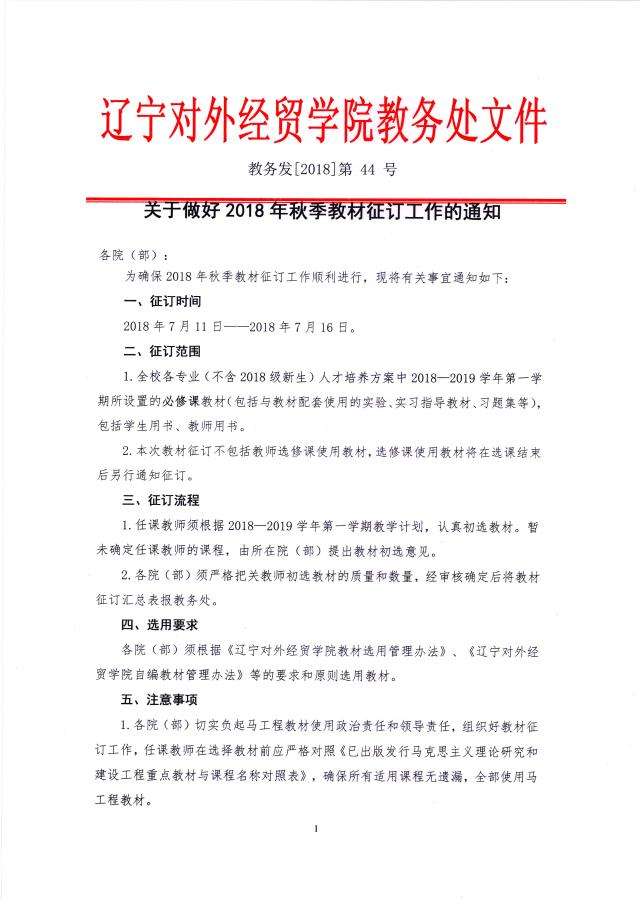 辽宁对外经贸学院教务处文件

教务发[2018]第 44 号

关于做好 2018 年秋季教材征订工作的通知

各院（部）：

为确保 2018 年秋季教材征订工作顺利进行，现将有关事宜通知如下：

一、征订时间

2018 年 7 月 11 日——2018 年 7 月 16 日。

二、征订范围

1. 全校各专业（不含 2018 级新生）人才培养方案中 2018—2019 学年第一学期所设置的必修课教材（包括与教材配套使用的实验、实习指导教材、习题集等），包括学生用书、教师用书。

2. 本次教材征订不包括教师选修课使用教材，选修课使用教材将在选课结束后另行通知征订。

三、征订流程

1. 任课教师须根据 2018—2019 学年第一学期教学计划，认真初选教材。暂未确定任课教师的课程，由所在院（部）提出教材初选意见。

2. 各院（部）须严格把关教师初选教材的质量和数量，经审核确定后将教材征订汇总表报教务处。

四、选用要求

各院（部）须根据《辽宁对外经贸学院教材选用管理办法》、《辽宁对外经贸学院自编教材管理办法》等的要求和原则选用教材。

五、注意事项

1. 各院（部）切实负起马工程教材使用政治责任和领导责任，组织好教材征订工作，任课教师在选择教材前应严格对照《已出版发行马克思主义理论研究和建设工程重点教材与课程名称对照表》，确保所有适用课程无遗漏，全部使用马工程教材。

1